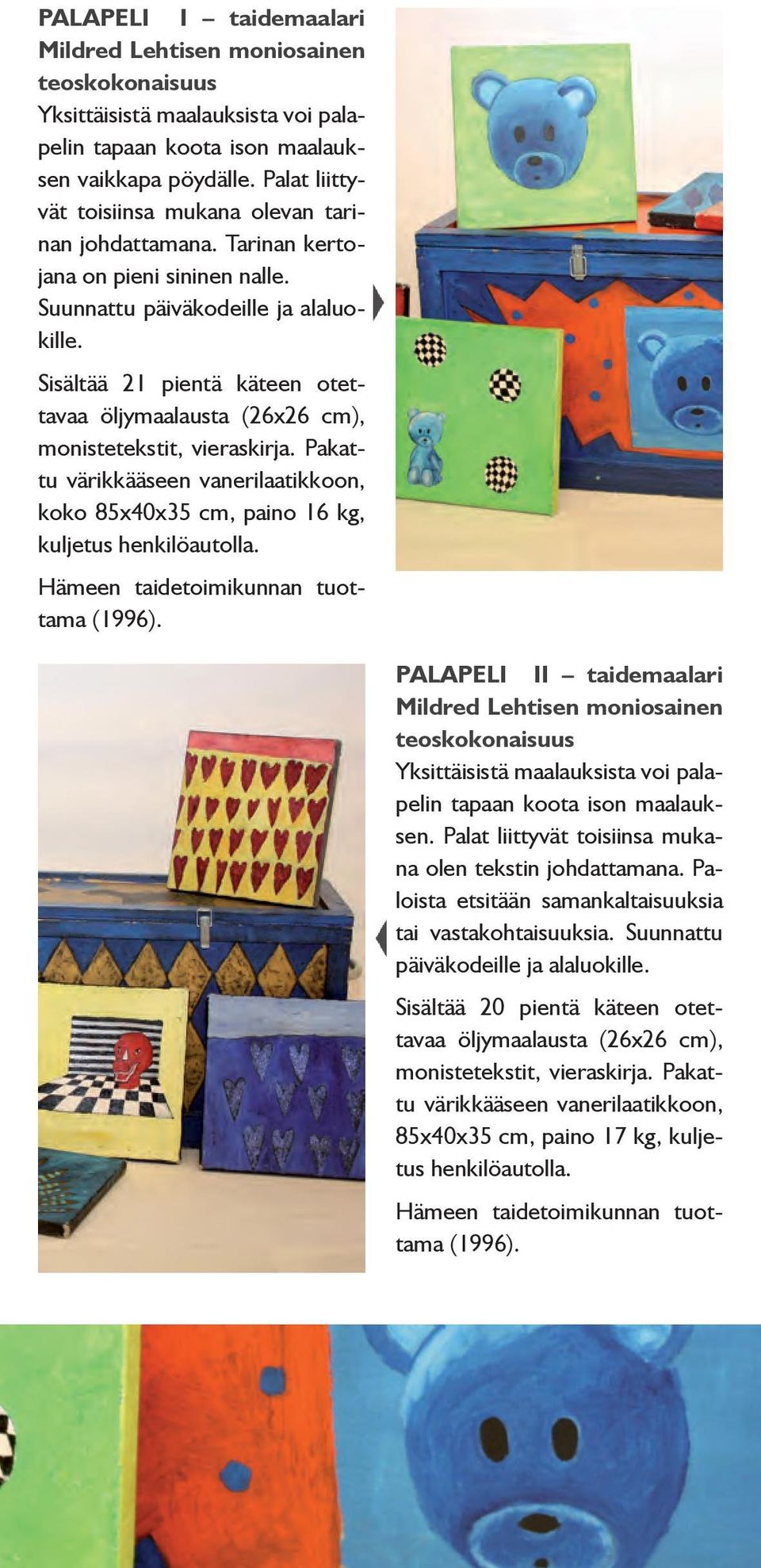 PALAPELI I – taidemaalari Mildred Lehtisen moniosainen teoskokonaisuus
Yksittäisistä maalauksista voi palapelin tapaan koota ison maalauksen vaikkapa pöydälle. Palat liittyvät toisiinsa mukana olevan tarinan johdattamana. Tarinan kertojana on pieni sininen nalle. Suunnattu päiväkodeille ja alaluokille.

Sisältää 21 pientä käteen otettavaa öljymaalausta (26x26 cm), monistetekstit, vieraskirja. Pakattu värikkääseen vanerilaatikkoon, koko 85x40x35 cm, paino 16 kg, kuljetus henkilöautolla.

Hämeen taidetoimikunnan tuottama (1996).

PALAPELI II – taidemaalari Mildred Lehtisen moniosainen teoskokonaisuus
Yksittäisistä maalauksista voi palapelin tapaan koota ison maalauksen. Palat liittyvät toisiinsa mukana olen tekstin johdattamana. Paloista etsitään samankaltaisuuksia tai vastakohtaisuuksia. Suunnattu päiväkodeille ja alaluokille.

Sisältää 20 pientä käteen otettavaa öljymaalausta (26x26 cm), monistetekstit, vieraskirja. Pakattu värikkääseen vanerilaatikkoon, 85x40x35 cm, paino 17 kg, kuljetus henkilöautolla.

Hämeen taidetoimikunnan tuottama (1996).